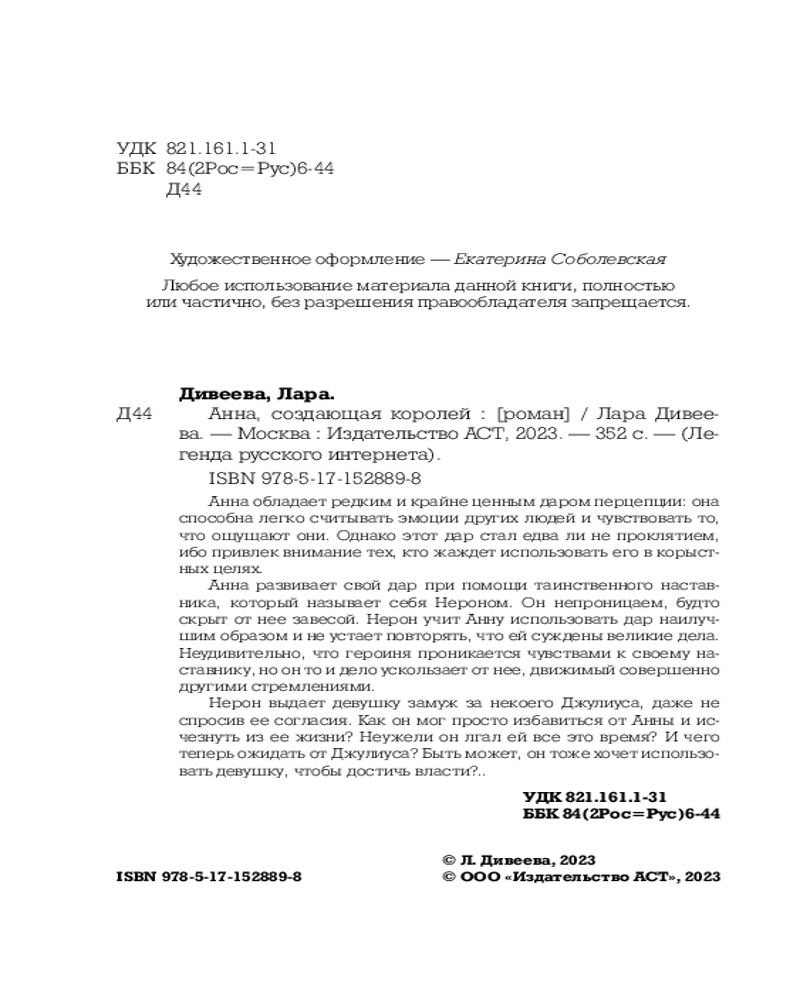 УДК 821.161.1-31
ББК 84(2Рос=Рус)6-44
Д44

Художественное оформление — Екатерина Соболевская

Любое использование материала данной книги, полностью или частично, без разрешения правообладателя запрещается.

Дивеева, Лара.
Д44 Анна, создающая королей : [роман] / Лара Дивеева. — Москва : Издательство АСТ, 2023. — 352 с. — (Легенда русского интернета).
ISBN 978-5-17-152889-8

Анна обладает редким и крайне ценным даром перцепции: она способна легко считывать эмоции других людей и чувствовать то, что ощущают они. Однако этот дар стал едва ли не проклятием, ибо привлек внимание тех, кто жаждет использовать его в корыстных целях.

Анна развивает свой дар при помощи таинственного наставника, который называет себя Нероном. Он непроницаем, будто скрыт от нее завесой. Нерон учит Анну использовать дар наилучшим образом и не устает повторять, что ей суждены великие дела. Неудивительно, что героиня проникается чувствами к своему наставнику, но он то и дело ускользает от нее, движимый совершенно другими стремлениями.

Нерон выдает девушку замуж за некоего Джулиуса, даже не спросив ее согласия. Как он мог просто избавиться от Анны и исчезнуть из ее жизни? Неужели он лгал ей все это время? И чего теперь ожидать от Джулиуса? Быть может, он тоже хочет использовать девушку, чтобы достичь власти?..

УДК 821.161.1-31
ББК 84(2Рос=Рус)6-44

ISBN 978-5-17-152889-8

© Л. Дивеева, 2023
© ООО «Издательство АСТ», 2023